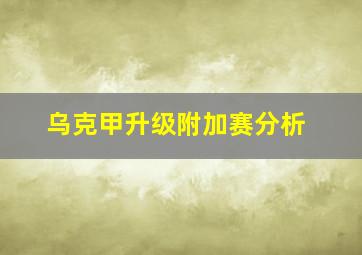 乌克甲升级附加赛分析